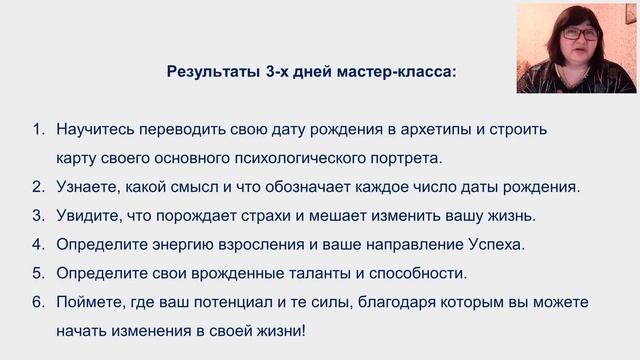 Результаты 3-х дней мастер-класса:

1. Научитесь переводить свою дату рождения в архетипы и строить карту своего основного психологического портрета.
2. Узнаете, какой смысл и что обозначает каждое число даты рождения.
3. Увидите, что порождает страхи и мешает изменить вашу жизнь.
4. Определите энергию взросления и ваше направление Успеха.
5. Определите свои врожденные таланты и способности.
6. Поймете, где ваш потенциал и те силы, благодаря которым вы можете начать изменения в своей жизни!